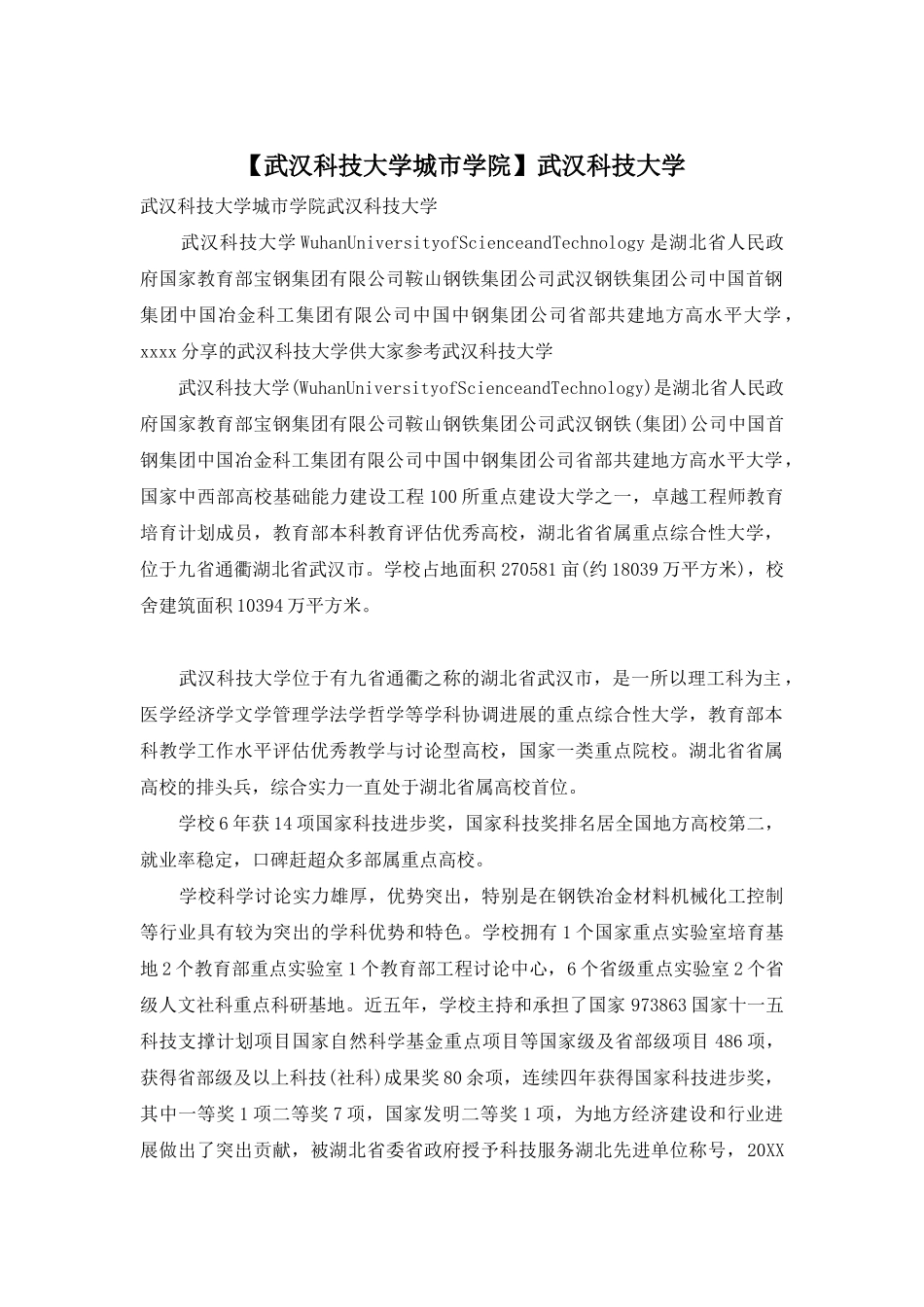 【武汉科技大学城市学院】武汉科技大学

武汉科技大学城市学院武汉科技大学

武汉科技大学 WuhanUniversityofScienceandTechnology 是湖北省人民政府国家教育部宝钢集团有限公司鞍山钢铁集团公司武汉钢铁集团公司中国首钢集团中国冶金科工集团有限公司中国中钢集团公司省部共建地方高水平大学，xxxx 分享的武汉科技大学供大家参考武汉科技大学

武汉科技大学(WuhanUniversityofScienceandTechnology)是湖北省人民政府国家教育部宝钢集团有限公司鞍山钢铁集团公司武汉钢铁(集团)公司中国首钢集团中国冶金科工集团有限公司中国中钢集团公司省部共建地方高水平大学，国家中西部高校基础能力建设工程 100 所重点建设大学之一，卓越工程师教育培育计划成员，教育部本科教育评估优秀高校，湖北省省属重点综合性大学，位于九省通衢湖北省武汉市。学校占地面积 270581 亩(约 18039 万平方米)，校舍建筑面积 10394 万平方米。

武汉科技大学位于有九省通衢之称的湖北省武汉市，是一所以理工科为主，医学经济学文学管理学法学哲学等学科协调进展的重点综合性大学，教育部本科教学工作水平评估优秀教学与讨论型高校，国家一类重点院校。湖北省省属高校的排头兵，综合实力一直处于湖北省属高校首位。

学校 6 年获 14 项国家科技进步奖，国家科技奖排名居全国地方高校第二，就业率稳定，口碑赶超众多部属重点高校。

学校科学讨论实力雄厚，优势突出，特别是在钢铁冶金材料机械化工控制等行业具有较为突出的学科优势和特色。学校拥有 1 个国家重点实验室培育基地 2 个教育部重点实验室 1 个教育部工程讨论中心，6 个省级重点实验室 2 个省级人文社科重点科研基地。近五年，学校主持和承担了国家 973863 国家十一五科技支撑计划项目国家自然科学基金重点项目等国家级及省部级项目 486 项，获得省部级及以上科技(社科)成果奖 80 余项，连续四年获得国家科技进步奖，其中一等奖 1 项二等奖 7 项，国家发明二等奖 1 项，为地方经济建设和行业进展做出了突出贡献，被湖北省委省政府授予科技服务湖北先进单位称号，20XX